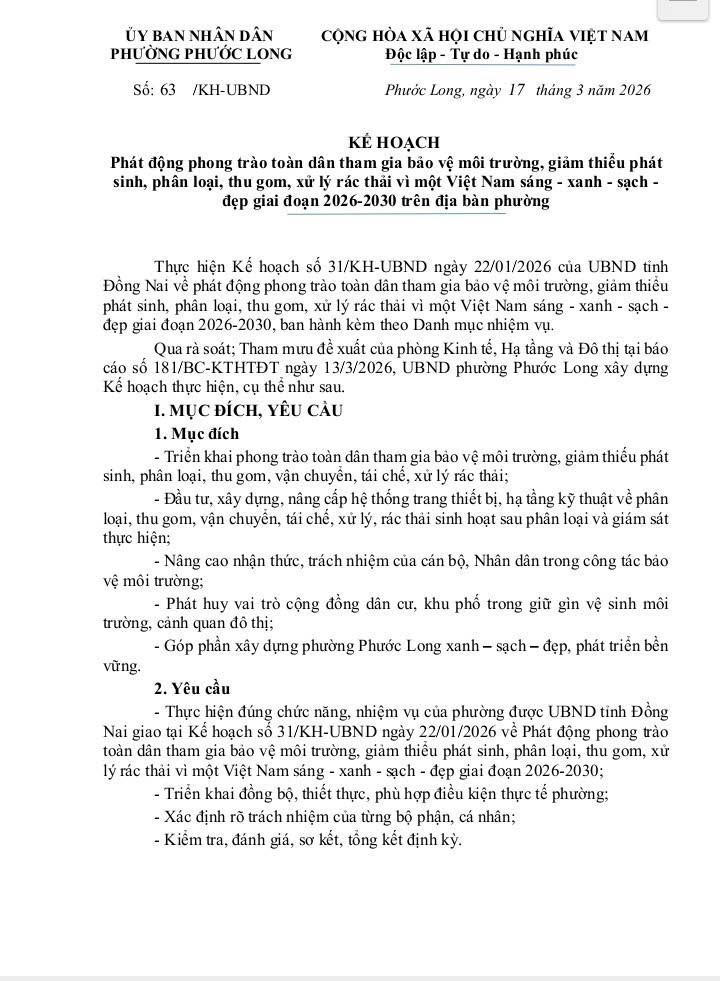 ỦY BAN NHÂN DÂN
PHƯỜNG PHƯỚC LONG

CỘNG HÒA XÃ HỘI CHỦ NGHĨA VIỆT NAM
Độc lập - Tự do - Hạnh phúc

Số: 63 /KH-UBND

Phước Long, ngày 17 tháng 3 năm 2026

KẾ HOẠCH
Phát động phong trào toàn dân tham gia bảo vệ môi trường, giảm thiểu phát sinh, phân loại, thu gom, xử lý rác thải vì một Việt Nam sáng - xanh - sạch - đẹp giai đoạn 2026-2030 trên địa bàn phường

Thực hiện Kế hoạch số 31/KH-UBND ngày 22/01/2026 của UBND tỉnh Đồng Nai về phát động phong trào toàn dân tham gia bảo vệ môi trường, giảm thiểu phát sinh, phân loại, thu gom, xử lý rác thải vì một Việt Nam sáng - xanh - sạch - đẹp giai đoạn 2026-2030, ban hành kèm theo Danh mục nhiệm vụ.

Qua rà soát; Tham mưu đề xuất của phòng Kinh tế, Hạ tầng và Đô thị tại báo cáo số 181/BC-KTHTĐT ngày 13/3/2026, UBND phường Phước Long xây dựng Kế hoạch thực hiện, cụ thể như sau.

I. MỤC ĐÍCH, YÊU CẦU

1. Mục đích

- Triển khai phong trào toàn dân tham gia bảo vệ môi trường, giảm thiểu phát sinh, phân loại, thu gom, vận chuyển, tái chế, xử lý rác thải;

- Đầu tư, xây dựng, nâng cấp hệ thống trang thiết bị, hạ tầng kỹ thuật về phân loại, thu gom, vận chuyển, tái chế, xử lý, rác thải sinh hoạt sau phân loại và giám sát thực hiện;

- Nâng cao nhận thức, trách nhiệm của cán bộ, Nhân dân trong công tác bảo vệ môi trường;

- Phát huy vai trò cộng đồng dân cư, khu phố trong giữ gìn vệ sinh môi trường, cảnh quan đô thị;

- Góp phần xây dựng phường Phước Long xanh – sạch – đẹp, phát triển bền vững.

2. Yêu cầu

- Thực hiện đúng chức năng, nhiệm vụ của phường được UBND tỉnh Đồng Nai giao tại Kế hoạch số 31/KH-UBND ngày 22/01/2026 về Phát động phong trào toàn dân tham gia bảo vệ môi trường, giảm thiểu phát sinh, phân loại, thu gom, xử lý rác thải vì một Việt Nam sáng - xanh - sạch - đẹp giai đoạn 2026-2030;

- Triển khai đồng bộ, thiết thực, phù hợp điều kiện thực tế phường;

- Xác định rõ trách nhiệm của từng bộ phận, cá nhân;

- Kiểm tra, đánh giá, sơ kết, tổng kết định kỳ.